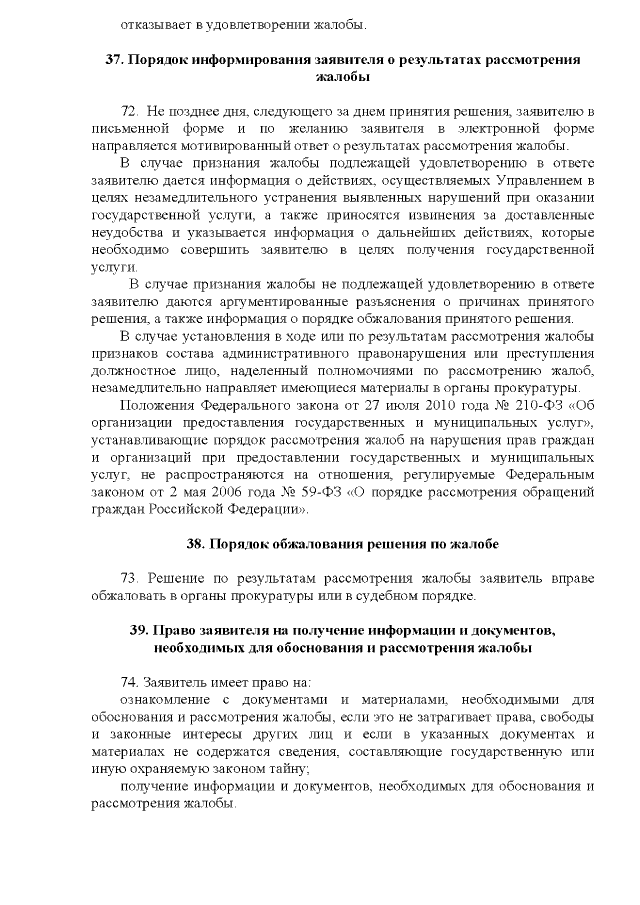 отказывает в удовлетворении жалобы.

37. Порядок информирования заявителя о результатах рассмотрения жалобы

72. Не позднее дня, следующего за днем принятия решения, заявителю в письменной форме и по желанию заявителя в электронной форме направляется мотивированный ответ о результатах рассмотрения жалобы.

В случае признания жалобы подлежащей удовлетворению в ответе заявителю дается информация о действиях, осуществляемых Управлением в целях незамедлительного устранения выявленных нарушений при оказании государственной услуги, а также приносятся извинения за доставленные неудобства и указывается информация о дальнейших действиях, которые необходимо совершить заявителю в целях получения государственной услуги.

В случае признания жалобы не подлежащей удовлетворению в ответе заявителю даются аргументированные разъяснения о причинах принятого решения, а также информация о порядке обжалования принятого решения.

В случае установления в ходе или по результатам рассмотрения жалобы признаков состава административного правонарушения или преступления должностное лицо, наделенный полномочиями по рассмотрению жалоб, незамедлительно направляет имеющиеся материалы в органы прокуратуры.

Положения Федерального закона от 27 июля 2010 года № 210-ФЗ «Об организации предоставления государственных и муниципальных услуг», устанавливающие порядок рассмотрения жалоб на нарушения прав граждан и организаций при предоставлении государственных и муниципальных услуг, не распространяются на отношения, регулируемые Федеральным законом от 2 мая 2006 года № 59-ФЗ «О порядке рассмотрения обращений граждан Российской Федерации».

38. Порядок обжалования решения по жалобе

73. Решение по результатам рассмотрения жалобы заявитель вправе обжаловать в органы прокуратуры или в судебном порядке.

39. Право заявителя на получение информации и документов, необходимых для обоснования и рассмотрения жалобы

74. Заявитель имеет право на:

ознакомление с документами и материалами, необходимыми для обоснования и рассмотрения жалобы, если это не затрагивает права, свободы и законные интересы других лиц и если в указанных документах и материалах не содержатся сведения, составляющие государственную или иную охраняемую законом тайну;

получение информации и документов, необходимых для обоснования и рассмотрения жалобы.